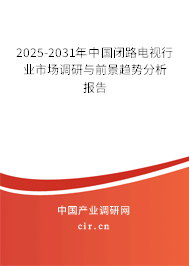 2025-2031年中国闭路电视行业市场调研与前景趋势分析报告

中国产业调研网

cir.cn